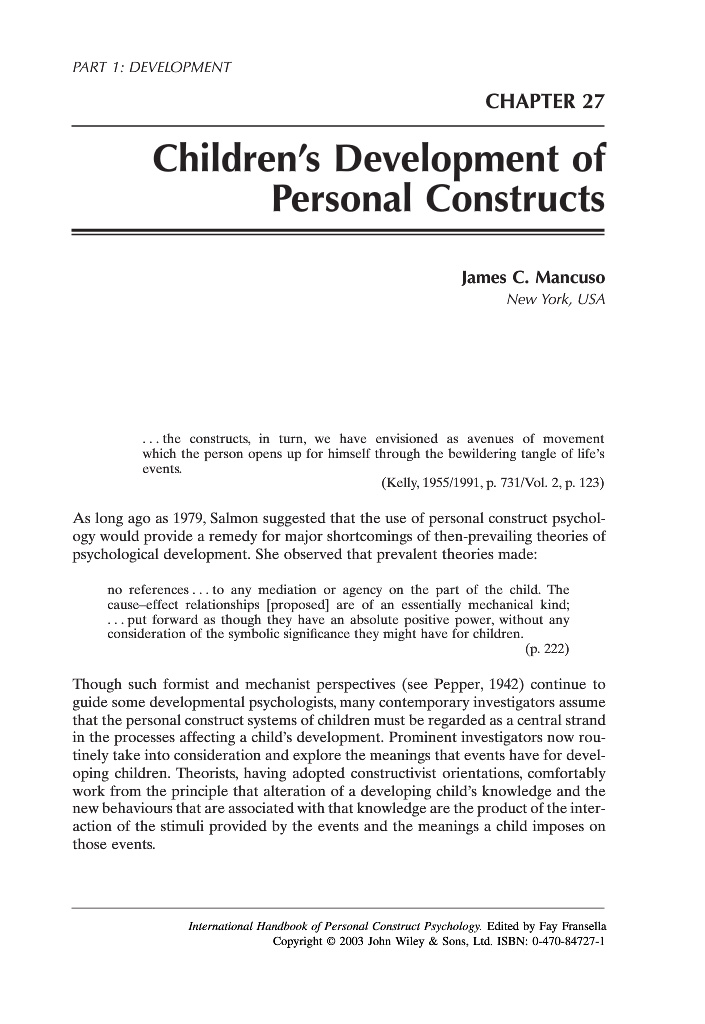 PART 1: DEVELOPMENT

CHAPTER 27

Children's Development of Personal Constructs

James C. Mancuso
New York, USA

. . . the constructs, in turn, we have envisioned as avenues of movement which the person opens up for himself through the bewildering tangle of life's events.
(Kelly, 1955/1991, p. 731/Vol. 2, p. 123)

As long ago as 1979, Salmon suggested that the use of personal construct psychology would provide a remedy for major shortcomings of then-prevailing theories of psychological development. She observed that prevalent theories made:

no references . . . to any mediation or agency on the part of the child. The cause–effect relationships [proposed] are of an essentially mechanical kind; . . . put forward as though they have an absolute positive power, without any consideration of the symbolic significance they might have for children.
(p. 222)

Though such formist and mechanist perspectives (see Pepper, 1942) continue to guide some developmental psychologists, many contemporary investigators assume that the personal construct systems of children must be regarded as a central strand in the processes affecting a child's development. Prominent investigators now routinely take into consideration and explore the meanings that events have for developing children. Theorists, having adopted constructivist orientations, comfortably work from the principle that alteration of a developing child's knowledge and the new behaviours that are associated with that knowledge are the product of the interaction of the stimuli provided by the events and the meanings a child imposes on those events.

International Handbook of Personal Construct Psychology. Edited by Fay Fransella
Copyright © 2003 John Wiley & Sons, Ltd. ISBN: 0-470-84727-1